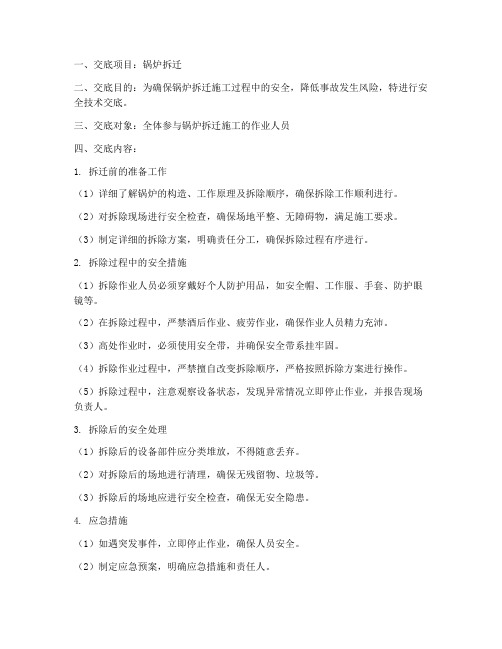 一、交底项目：锅炉拆迁

二、交底目的：为确保锅炉拆迁施工过程中的安全，降低事故发生风险，特进行安全技术交底。

三、交底对象：全体参与锅炉拆迁施工的作业人员

四、交底内容：

1. 拆迁前的准备工作

（1）详细了解锅炉的构造、工作原理及拆除顺序，确保拆除工作顺利进行。

（2）对拆除现场进行安全检查，确保场地平整、无障碍物，满足施工要求。

（3）制定详细的拆除方案，明确责任分工，确保拆除过程有序进行。

2. 拆除过程中的安全措施

（1）拆除作业人员必须穿戴好个人防护用品，如安全帽、工作服、手套、防护眼镜等。

（2）在拆除过程中，严禁酒后作业、疲劳作业，确保作业人员精力充沛。

（3）高处作业时，必须使用安全带，并确保安全带系挂牢固。

（4）拆除作业过程中，严禁擅自改变拆除顺序，严格按照拆除方案进行操作。

（5）拆除过程中，注意观察设备状态，发现异常情况立即停止作业，并报告现场负责人。

3. 拆除后的安全处理

（1）拆除后的设备部件应分类堆放，不得随意丢弃。

（2）对拆除后的场地进行清理，确保无残留物、垃圾等。

（3）拆除后的场地应进行安全检查，确保无安全隐患。

4. 应急措施

（1）如遇突发事件，立即停止作业，确保人员安全。

（2）制定应急预案，明确应急措施和责任人。